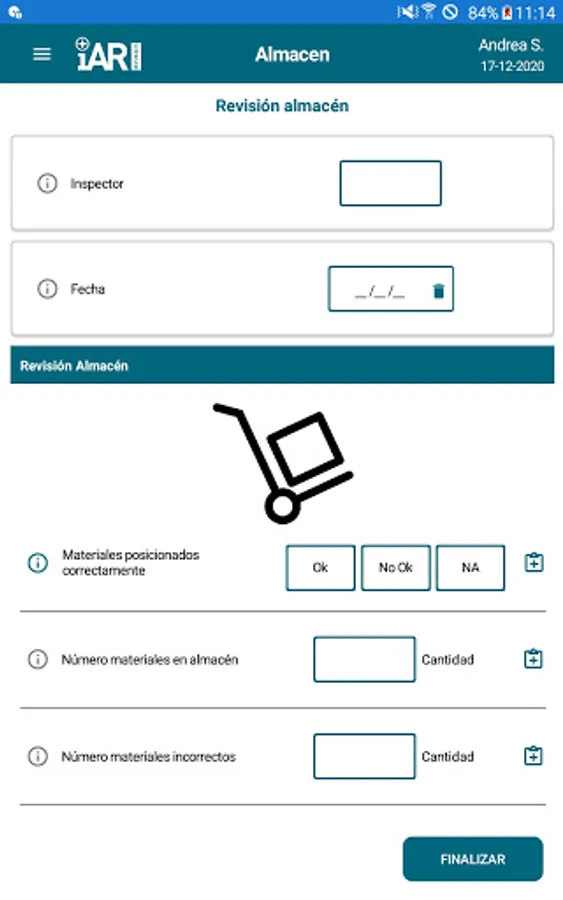 84% 11:14

iAR

Almacen

Andrea S.
17-12-2020

Revisión almacén

Inspector

Fecha

__/__/__

Revisión Almacén

Materiales posicionados correctamente

Ok

No Ok

NA

Número materiales en almacén

Cantidad

Número materiales incorrectos

Cantidad

FINALIZAR